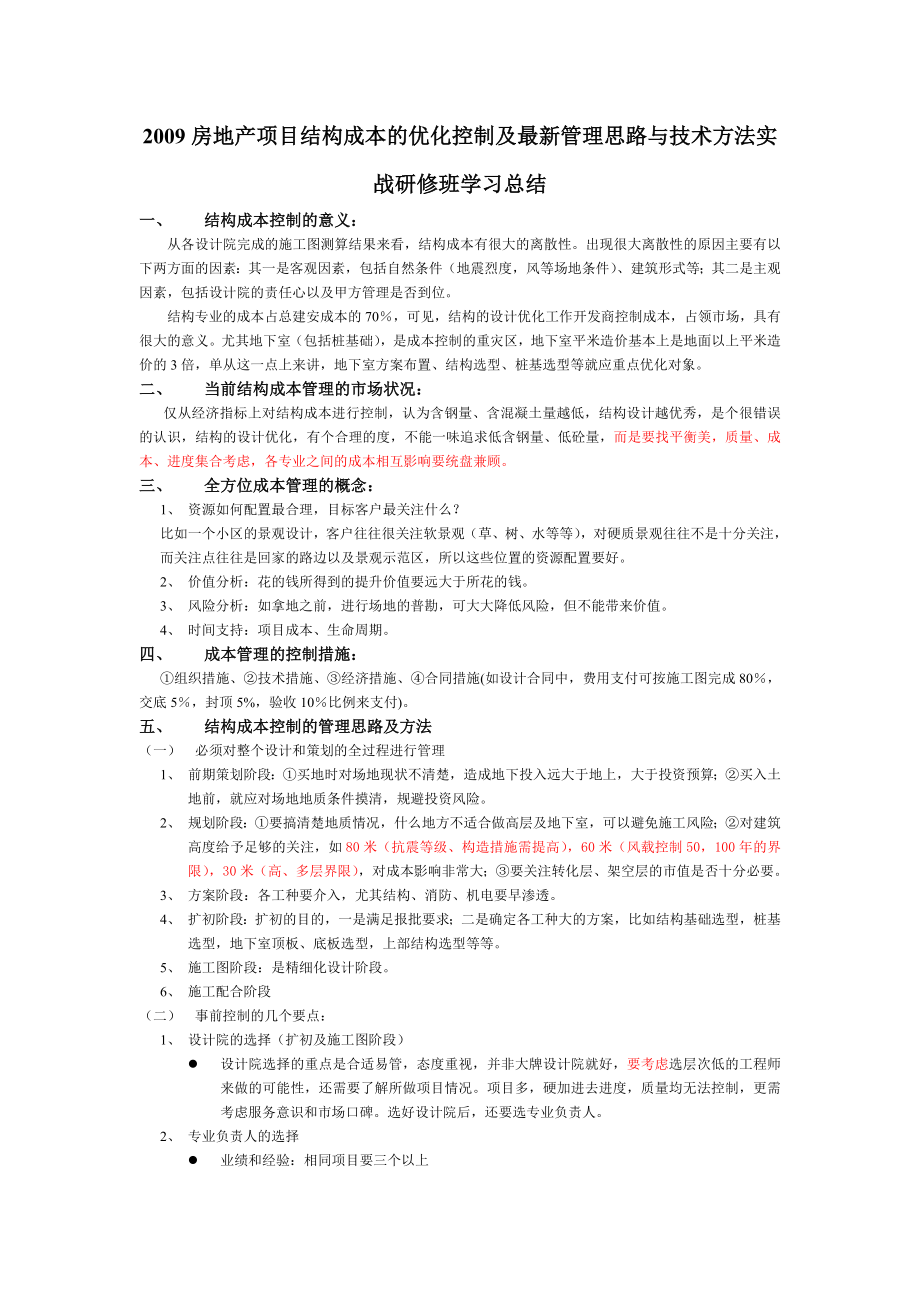 2009 房地产项目结构成本的优化控制及最新管理思路与技术方法实战研修班学习总结

一、 结构成本控制的意义：

从各设计院完成的施工图测算结果来看，结构成本有很大的离散性。出现很大离散性的原因主要有以下两方面的因素：其一是客观因素，包括自然条件（地震烈度，风等场地条件）、建筑形式等；其二是主观因素，包括设计院的责任心以及甲方管理是否到位。

结构专业的成本占总建安成本的 70%，可见，结构的设计优化工作开发商控制成本，占领市场，具有很大的意义。尤其地下室（包括桩基础），是成本控制的重灾区，地下室平米造价基本上是地面以上平米造价的 3 倍，单从这一点上来讲，地下室方案布置、结构选型、桩基选型等就应重点优化对象。

二、 当前结构成本管理的市场状况：

仅从经济指标上对结构成本进行控制，认为含钢量、含混凝土量越低，结构设计越优秀，是个很错误的认识，结构的设计优化，有个合理的度，不能一味追求低含钢量、低砼量，而是要找平衡美，质量、成本、进度集合考虑，各专业之间的成本相互影响要统盘兼顾。

三、 全方位成本管理的概念：

1、 资源如何配置最合理，目标客户最关注什么？

比如一个小区的景观设计，客户往往很关注软景观（草、树、水等等），对硬质景观往往不是十分关注，而关注点往往是回家的路边以及景观示范区，所以这些位置的资源配置要好。

2、 价值分析：花的钱所得到的提升价值要远大于所花的钱。

3、 风险分析：如拿地之前，进行场地的普勘，可大大降低风险，但不能带来价值。

4、 时间支持：项目成本、生命周期。

四、 成本管理的控制措施：

①组织措施、②技术措施、③经济措施、④合同措施(如设计合同中，费用支付可按施工图完成 80%，交底 5%，封顶 5%，验收 10%比例来支付)。

五、 结构成本控制的管理思路及方法

（一） 必须对整个设计和策划的全过程进行管理

1、 前期策划阶段：①买地时对场地现状不清楚，造成地下投入远大于地上，大于投资预算；②买入土地前，就应对场地地质条件摸清，规避投资风险。

2、 规划阶段：①要搞清楚地质情况，什么地方不适合做高层及地下室，可以避免施工风险；②对建筑高度给予足够的关注，如 80 米（抗震等级、构造措施需提高），60 米（风载控制 50，100 年的界限），30 米（高、多层界限），对成本影响非常大；③要关注转化层、架空层的市值是否十分必要。

3、 方案阶段：各工种要介入，尤其结构、消防、机电要早渗透。

4、 扩初阶段：扩初的目的，一是满足报批要求；二是确定各工种大的方案，比如结构基础选型，桩基选型，地下室顶板、底板选型，上部结构选型等等。

5、 施工图阶段：是精细化设计阶段。

6、 施工配合阶段

（二） 事前控制的几个要点：

1、 设计院的选择（扩初及施工图阶段）

● 设计院选择的重点是合适易管，态度重视，并非大牌设计院就好，要考虑选层次低的工程师来做的可能性，还需要了解所做项目情况。项目多，硬加进去进度，质量均无法控制，更需考虑服务意识和市场口碑。选好设计院后，还要选专业负责人。

2、 专业负责人的选择

● 业绩和经验：相同项目要三个以上